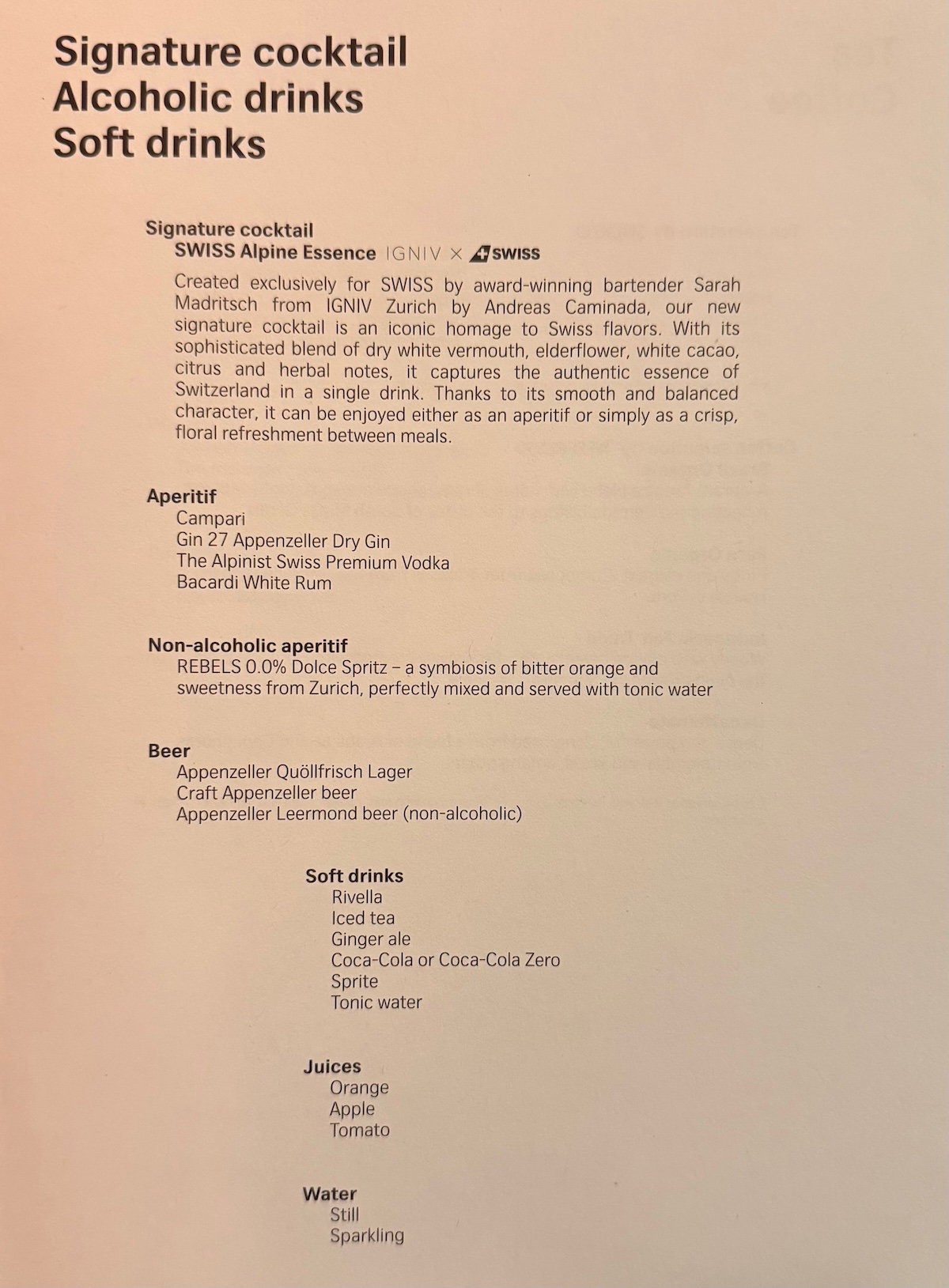 Signature cocktail
Alcoholic drinks
Soft drinks

Signature cocktail
SWISS Alpine Essence IGNIV × SWISS

Created exclusively for SWISS by award-winning bartender Sarah Madritsch from IGNIV Zurich by Andreas Caminada, our new signature cocktail is an iconic homage to Swiss flavors. With its sophisticated blend of dry white vermouth, elderflower, white cacao, citrus and herbal notes, it captures the authentic essence of Switzerland in a single drink. Thanks to its smooth and balanced character, it can be enjoyed either as an aperitif or simply as a crisp, floral refreshment between meals.

Aperitif
Campari
Gin 27 Appenzeller Dry Gin
The Alpinist Swiss Premium Vodka
Bacardi White Rum

Non-alcoholic aperitif
REBELS 0.0% Dolce Spritz – a symbiosis of bitter orange and sweetness from Zurich, perfectly mixed and served with tonic water

Beer
Appenzeller Quöllfrisch Lager
Craft Appenzeller beer
Appenzeller Leermond beer (non-alcoholic)

Soft drinks
Rivella
Iced tea
Ginger ale
Coca-Cola or Coca-Cola Zero
Sprite
Tonic water

Juices
Orange
Apple
Tomato

Water
Still
Sparkling